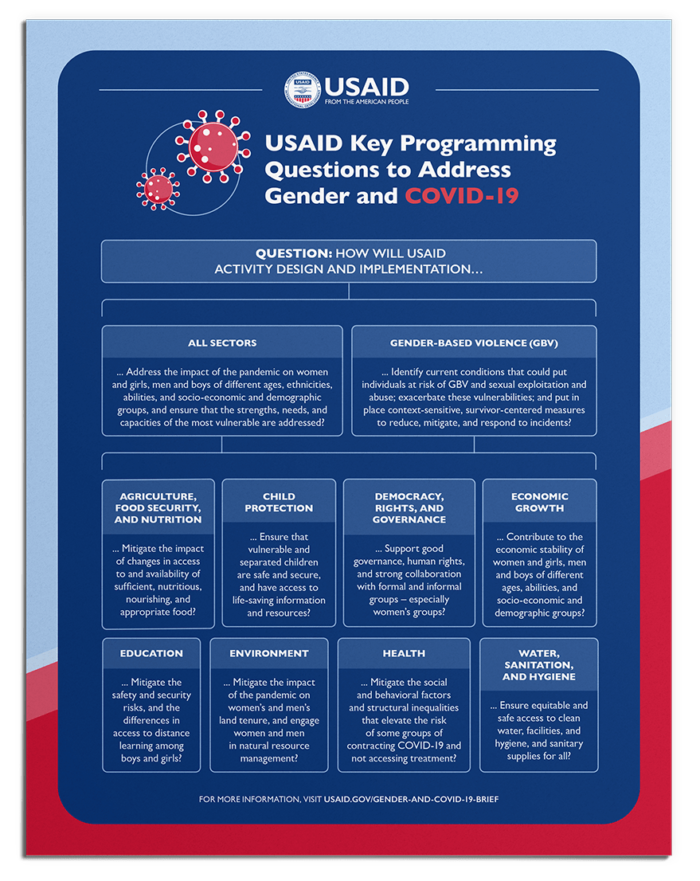 USAID
FROM THE AMERICAN PEOPLE

USAID Key Programming Questions to Address Gender and COVID-19

QUESTION: HOW WILL USAID ACTIVITY DESIGN AND IMPLEMENTATION…

ALL SECTORS

… Address the impact of the pandemic on women and girls, men and boys of different ages, ethnicities, abilities, and socio-economic and demographic groups, and ensure that the strengths, needs, and capacities of the most vulnerable are addressed?

GENDER-BASED VIOLENCE (GBV)

… Identify current conditions that could put individuals at risk of GBV and sexual exploitation and abuse; exacerbate these vulnerabilities; and put in place context-sensitive, survivor-centered measures to reduce, mitigate, and respond to incidents?

AGRICULTURE, FOOD SECURITY, AND NUTRITION

… Mitigate the impact of changes in access to and availability of sufficient, nutritious, nourishing, and appropriate food?

CHILD PROTECTION

… Ensure that vulnerable and separated children are safe and secure, and have access to life-saving information and resources?

DEMOCRACY, RIGHTS, AND GOVERNANCE

… Support good governance, human rights, and strong collaboration with formal and informal groups – especially women's groups?

ECONOMIC GROWTH

… Contribute to the economic stability of women and girls, men and boys of different ages, abilities, and socio-economic and demographic groups?

EDUCATION

… Mitigate the safety and security risks, and the differences in access to distance learning among boys and girls?

ENVIRONMENT

… Mitigate the impact of the pandemic on women's and men's land tenure, and engage women and men in natural resource management?

HEALTH

… Mitigate the social and behavioral factors and structural inequalities that elevate the risk of some groups of contracting COVID-19 and not accessing treatment?

WATER, SANITATION, AND HYGIENE

… Ensure equitable and safe access to clean water, facilities, and hygiene, and sanitary supplies for all?

FOR MORE INFORMATION, VISIT USAID.GOV/GENDER-AND-COVID-19-BRIEF